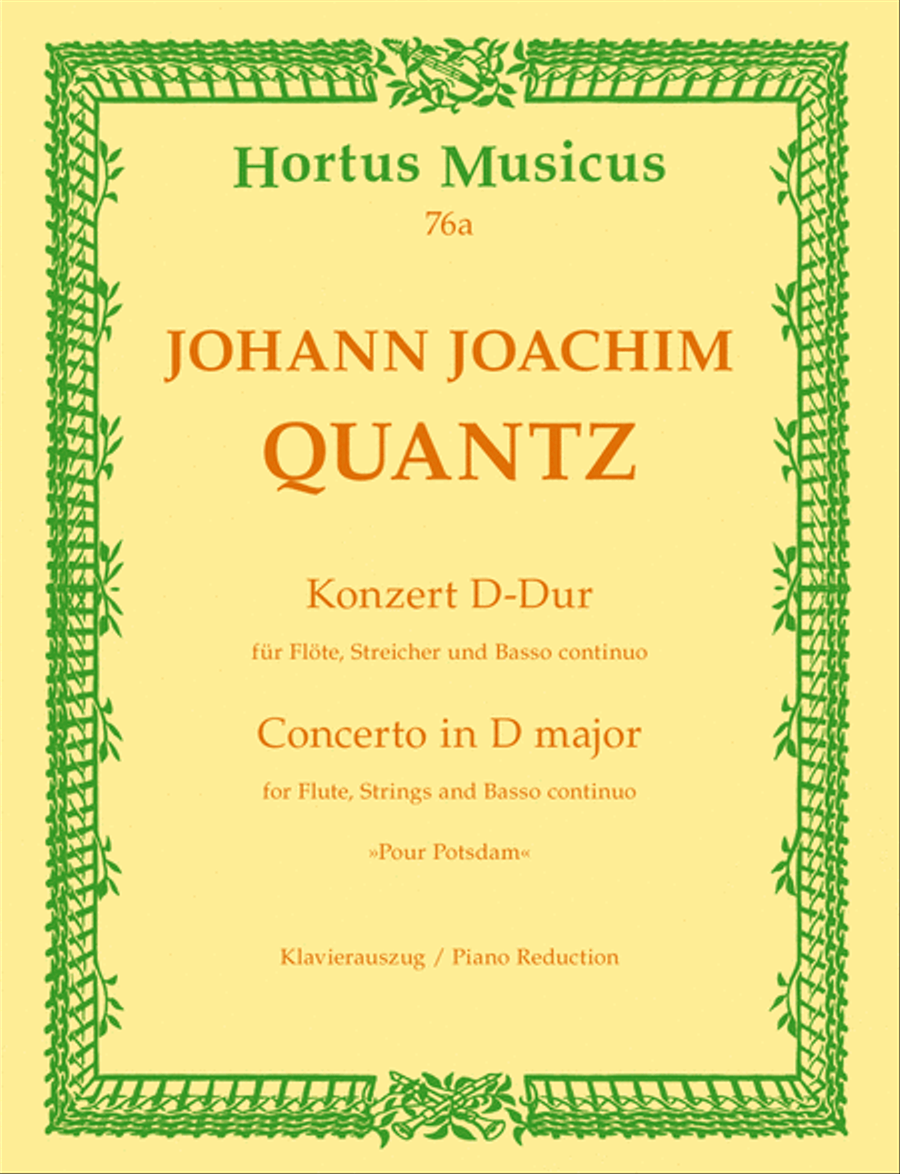 Hortus Musicus
76a

JOHANN JOACHIM
QUANTZ

Konzert D-Dur
für Flöte, Streicher und Basso continuo

Concerto in D major
for Flute, Strings and Basso continuo

»Pour Potsdam«

Klavierauszug / Piano Reduction